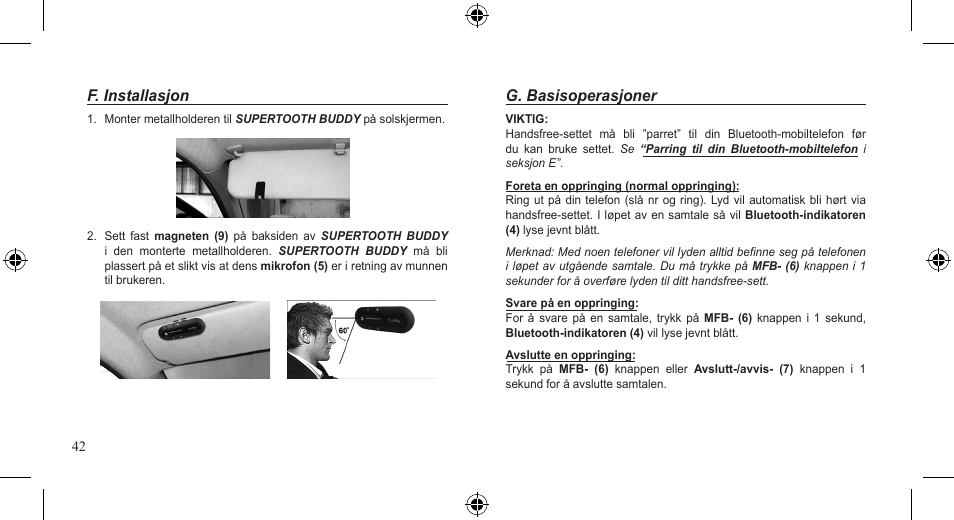 F. Installasjon

1. Monter metallholderen til SUPERTOOTH BUDDY på solskjermen.

2. Sett fast magneten (9) på baksiden av SUPERTOOTH BUDDY i den monterte metallholderen. SUPERTOOTH BUDDY må bli plassert på et slikt vis at dens mikrofon (5) er i retning av munnen til brukeren.

60°

42

G. Basisoperasjoner

VIKTIG:
Handsfree-settet må bli "parret" til din Bluetooth-mobiltelefon før du kan bruke settet. Se "Parring til din Bluetooth-mobiltelefon i seksjon E".

Foreta en oppringing (normal oppringing):
Ring ut på din telefon (slå nr og ring). Lyd vil automatisk bli hørt via handsfree-settet. I løpet av en samtale så vil Bluetooth-indikatoren (4) lyse jevnt blått.

Merknad: Med noen telefoner vil lyden alltid befinne seg på telefonen i løpet av utgående samtale. Du må trykke på MFB- (6) knappen i 1 sekunder for å overføre lyden til ditt handsfree-sett.

Svare på en oppringing:
For å svare på en samtale, trykk på MFB- (6) knappen i 1 sekund, Bluetooth-indikatoren (4) vil lyse jevnt blått.

Avslutte en oppringing:
Trykk på MFB- (6) knappen eller Avslutt-/avvis- (7) knappen i 1 sekund for å avslutte samtalen.